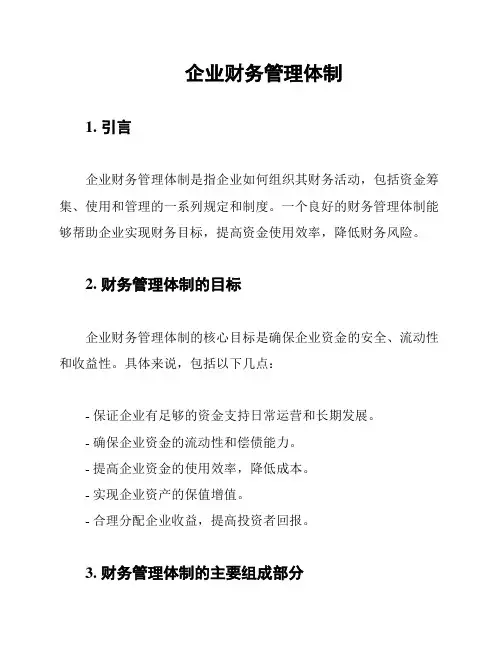 企业财务管理体制

1. 引言

企业财务管理体制是指企业如何组织其财务活动，包括资金筹集、使用和管理的一系列规定和制度。一个良好的财务管理体制能够帮助企业实现财务目标，提高资金使用效率，降低财务风险。

2. 财务管理体制的目标

企业财务管理体制的核心目标是确保企业资金的安全、流动性和收益性。具体来说，包括以下几点：

- 保证企业有足够的资金支持日常运营和长期发展。
- 确保企业资金的流动性和偿债能力。
- 提高企业资金的使用效率，降低成本。
- 实现企业资产的保值增值。
- 合理分配企业收益，提高投资者回报。

3. 财务管理体制的主要组成部分